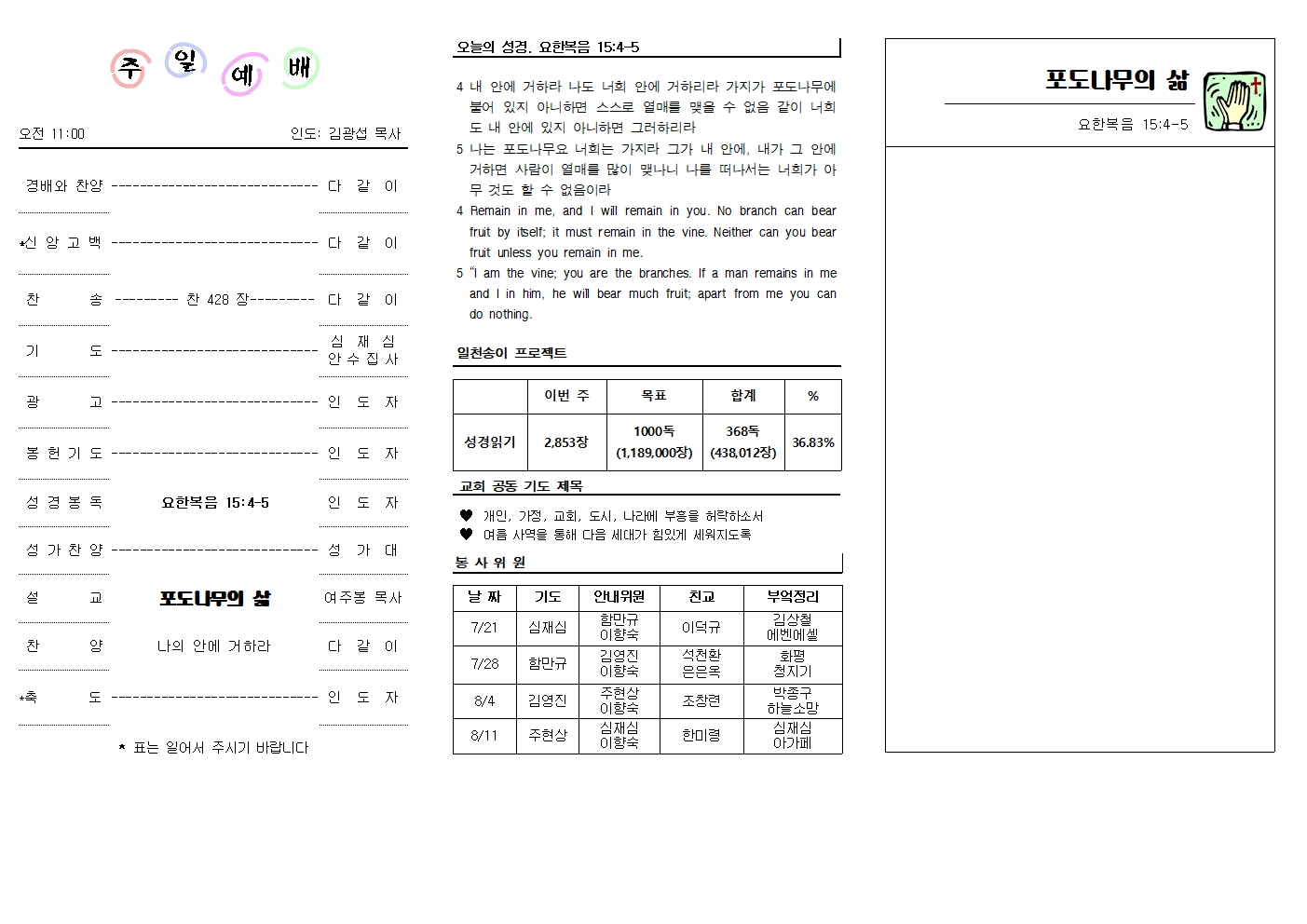 주 일 예 배

오전 11:00 인도: 김광섭 목사

경배와 찬양 ------------------------------ 다 같 이

*신 앙 고 백 ------------------------------ 다 같 이

찬 송 --------- 찬 428 장--------- 다 같 이

기 도 ------------------------------ 심 재 심 안 수 집 사

광 고 ------------------------------ 인 도 자

봉 헌 기 도 ------------------------------ 인 도 자

성 경 봉 독 요한복음 15:4-5 인 도 자

성 가 찬 양 ------------------------------ 성 가 대

설 교 포도나무의 삶 여주봉 목사

찬 양 나의 안에 거하라 다 같 이

*축 도 ------------------------------ 인 도 자

* 표는 일어서 주시기 바랍니다

오늘의 성경. 요한복음 15:4-5

4 내 안에 거하라 나도 너희 안에 거하리라 가지가 포도나무에 붙어 있지 아니하면 스스로 열매를 맺을 수 없음 같이 너희도 내 안에 있지 아니하면 그러하리라
5 나는 포도나무요 너희는 가지라 그가 내 안에, 내가 그 안에 거하면 사람이 열매를 많이 맺나니 나를 떠나서는 너희가 아무 것도 할 수 없음이라
4 Remain in me, and I will remain in you. No branch can bear fruit by itself; it must remain in the vine. Neither can you bear fruit unless you remain in me.
5 "I am the vine; you are the branches. If a man remains in me and I in him, he will bear much fruit; apart from me you can do nothing.

일천송이 프로젝트

| | 이번 주 | 목표 | 합계 | % |
|---|---|---|---|---|
| 성경읽기 | 2,853장 | 1000독 (1,189,000장) | 368독 (438,012장) | 36.83% |

교회 공동 기도 제목

♥ 개인, 가정, 교회, 도시, 나라에 부흥을 허락하소서
♥ 여름 사역을 통해 다음 세대가 힘있게 세워지도록

봉 사 위 원

| 날 짜 | 기도 | 안내위원 | 친교 | 부엌정리 |
|---|---|---|---|---|
| 7/21 | 심재심 | 함만규 이향숙 | 이덕규 | 김상철 에벤에셀 |
| 7/28 | 함만규 | 김영진 이향숙 | 석천환 은은옥 | 화평 청지기 |
| 8/4 | 김영진 | 주현상 이향숙 | 조창련 | 박종구 하늘소망 |
| 8/11 | 주현상 | 심재심 이향숙 | 한미령 | 심재심 아가페 |

포도나무의 삶

요한복음 15:4-5